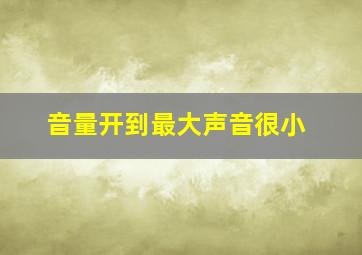 音量开到最大声音很小